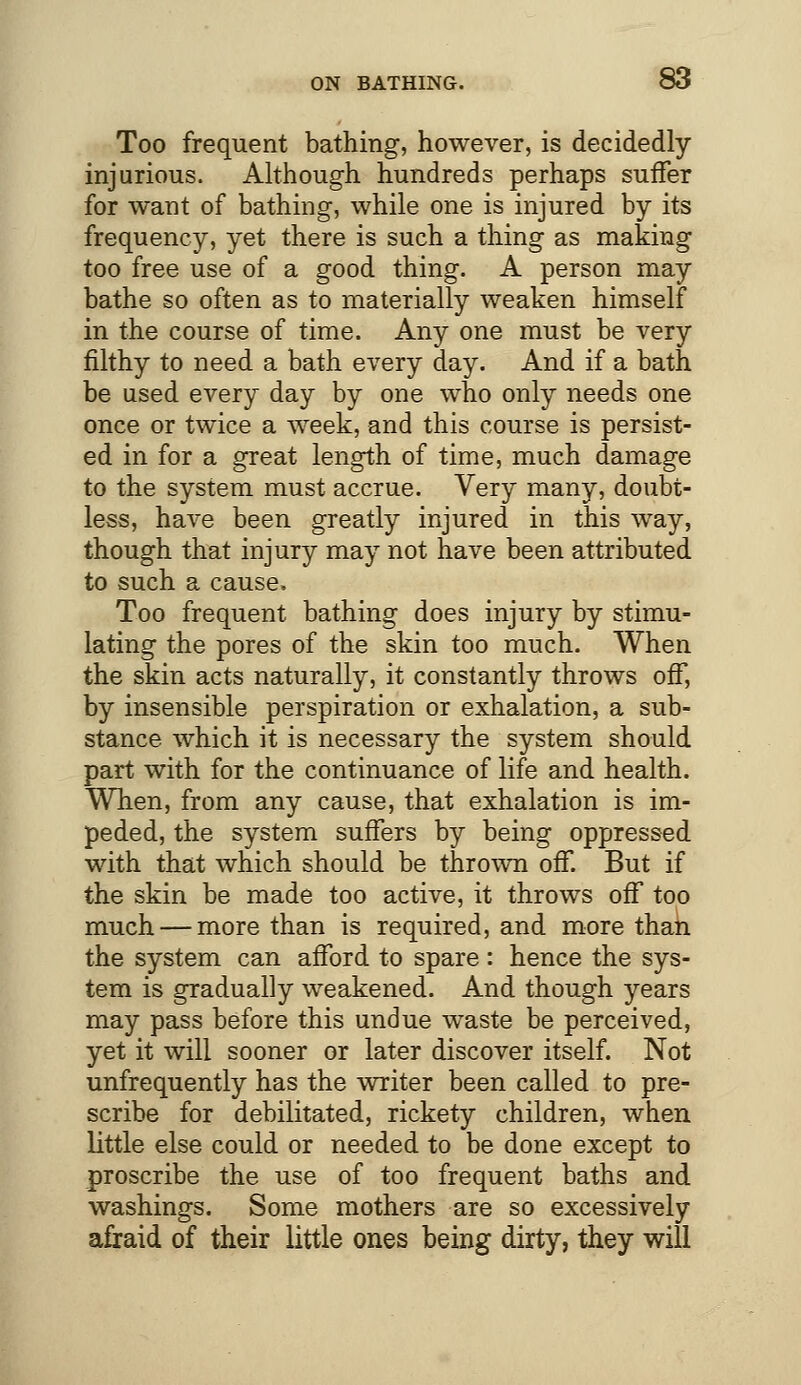 ON BATHING. 83

Too frequent bathing, however, is decidedly injurious. Although hundreds perhaps suffer for want of bathing, while one is injured by its frequency, yet there is such a thing as making too free use of a good thing. A person may bathe so often as to materially weaken himself in the course of time. Any one must be very filthy to need a bath every day. And if a bath be used every day by one who only needs one once or twice a week, and this course is persisted in for a great length of time, much damage to the system must accrue. Very many, doubtless, have been greatly injured in this way, though that injury may not have been attributed to such a cause.

Too frequent bathing does injury by stimulating the pores of the skin too much. When the skin acts naturally, it constantly throws off, by insensible perspiration or exhalation, a substance which it is necessary the system should part with for the continuance of life and health. When, from any cause, that exhalation is impeded, the system suffers by being oppressed with that which should be thrown off. But if the skin be made too active, it throws off too much — more than is required, and more than the system can afford to spare : hence the system is gradually weakened. And though years may pass before this undue waste be perceived, yet it will sooner or later discover itself. Not unfrequently has the writer been called to prescribe for debilitated, rickety children, when little else could or needed to be done except to proscribe the use of too frequent baths and washings. Some mothers are so excessively afraid of their little ones being dirty, they will